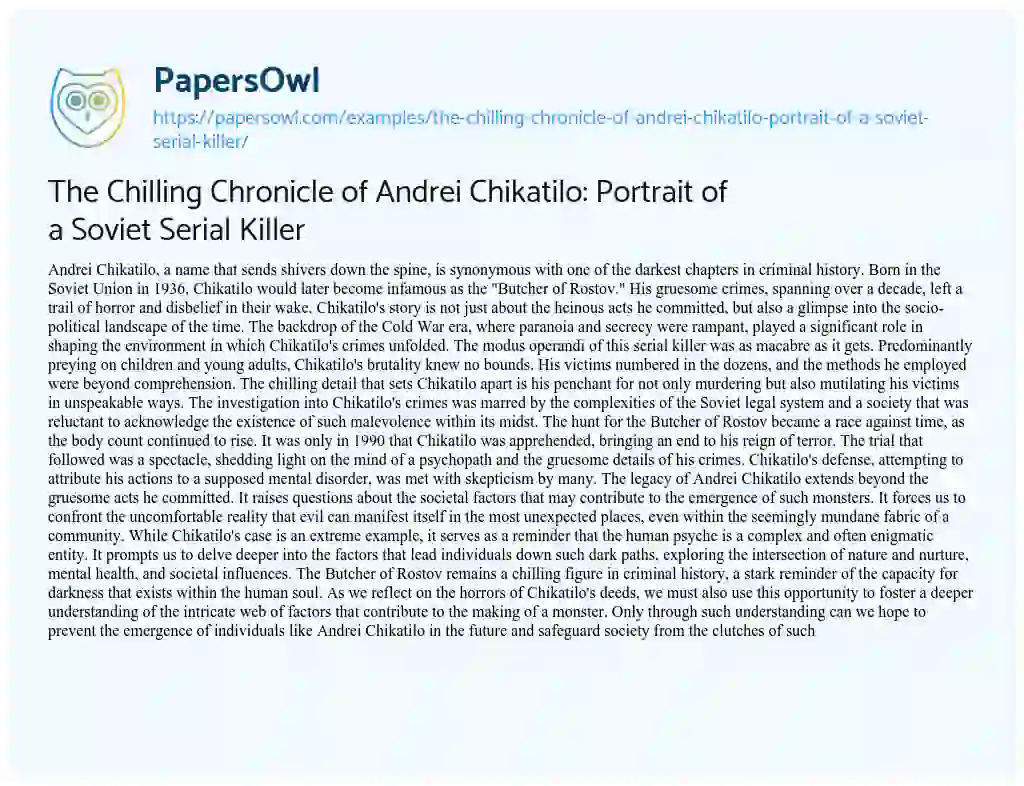 PapersOwl

https://papersowl.com/examples/the-chilling-chronicle-of-andrei-chikatilo-portrait-of-a-soviet-serial-killer/

The Chilling Chronicle of Andrei Chikatilo: Portrait of a Soviet Serial Killer

Andrei Chikatilo, a name that sends shivers down the spine, is synonymous with one of the darkest chapters in criminal history. Born in the Soviet Union in 1936, Chikatilo would later become infamous as the "Butcher of Rostov." His gruesome crimes, spanning over a decade, left a trail of horror and disbelief in their wake. Chikatilo's story is not just about the heinous acts he committed, but also a glimpse into the socio-political landscape of the time. The backdrop of the Cold War era, where paranoia and secrecy were rampant, played a significant role in shaping the environment in which Chikatilo's crimes unfolded. The modus operandi of this serial killer was as macabre as it gets. Predominantly preying on children and young adults, Chikatilo's brutality knew no bounds. His victims numbered in the dozens, and the methods he employed were beyond comprehension. The chilling detail that sets Chikatilo apart is his penchant for not only murdering but also mutilating his victims in unspeakable ways. The investigation into Chikatilo's crimes was marred by the complexities of the Soviet legal system and a society that was reluctant to acknowledge the existence of such malevolence within its midst. The hunt for the Butcher of Rostov became a race against time, as the body count continued to rise. It was only in 1990 that Chikatilo was apprehended, bringing an end to his reign of terror. The trial that followed was a spectacle, shedding light on the mind of a psychopath and the gruesome details of his crimes. Chikatilo's defense, attempting to attribute his actions to a supposed mental disorder, was met with skepticism by many. The legacy of Andrei Chikatilo extends beyond the gruesome acts he committed. It raises questions about the societal factors that may contribute to the emergence of such monsters. It forces us to confront the uncomfortable reality that evil can manifest itself in the most unexpected places, even within the seemingly mundane fabric of a community. While Chikatilo's case is an extreme example, it serves as a reminder that the human psyche is a complex and often enigmatic entity. It prompts us to delve deeper into the factors that lead individuals down such dark paths, exploring the intersection of nature and nurture, mental health, and societal influences. The Butcher of Rostov remains a chilling figure in criminal history, a stark reminder of the capacity for darkness that exists within the human soul. As we reflect on the horrors of Chikatilo's deeds, we must also use this opportunity to foster a deeper understanding of the intricate web of factors that contribute to the making of a monster. Only through such understanding can we hope to prevent the emergence of individuals like Andrei Chikatilo in the future and safeguard society from the clutches of such